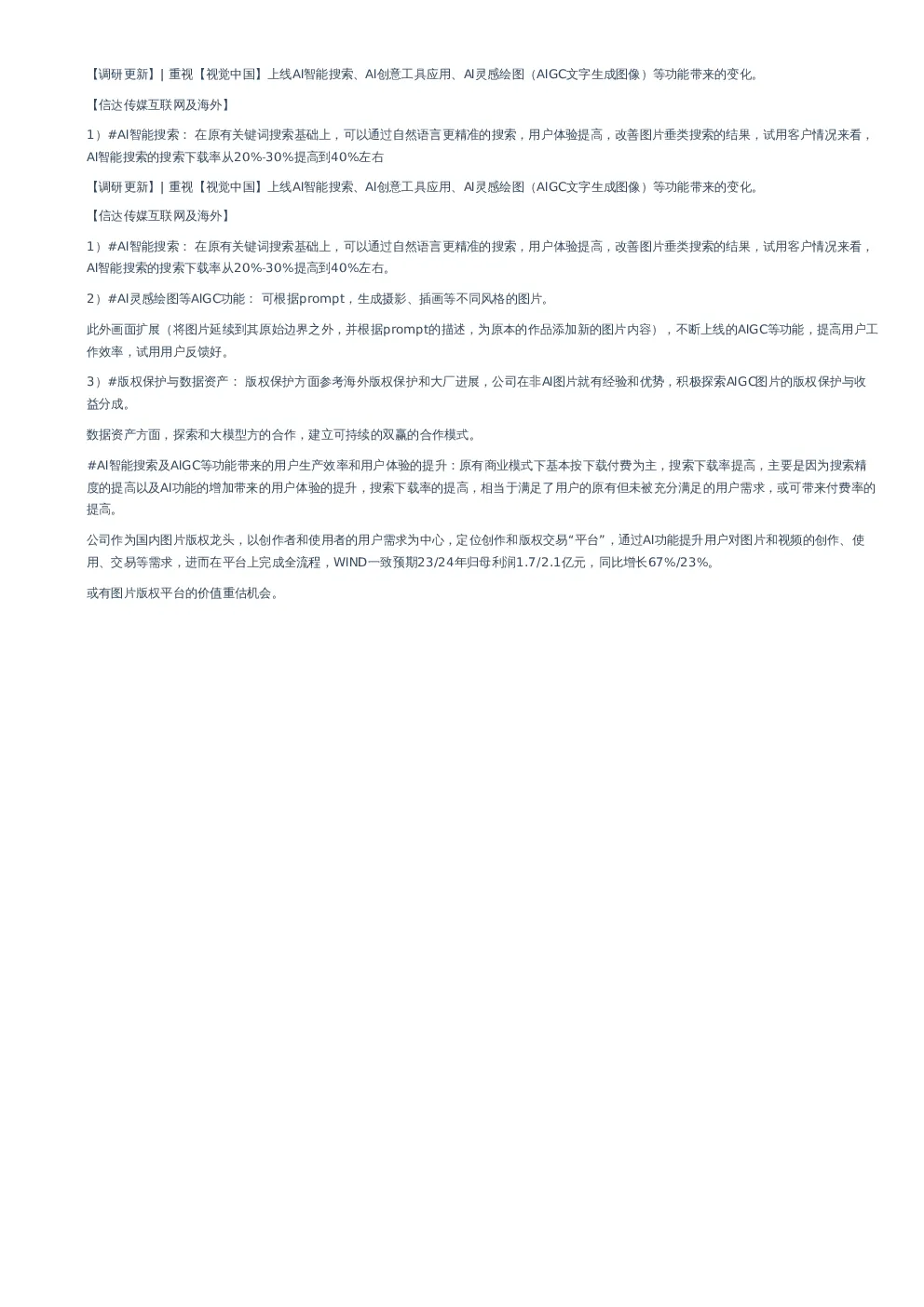 【调研更新】| 重视【视觉中国】上线AI智能搜索、AI创意工具应用、AI灵感绘图（AIGC文字生成图像）等功能带来的变化。

【信达传媒互联网及海外】

1）#AI智能搜索： 在原有关键词搜索基础上，可以通过自然语言更精准的搜索，用户体验提高，改善图片垂类搜索的结果，试用客户情况来看，AI智能搜索的搜索下载率从20%-30%提高到40%左右

【调研更新】| 重视【视觉中国】上线AI智能搜索、AI创意工具应用、AI灵感绘图（AIGC文字生成图像）等功能带来的变化。

【信达传媒互联网及海外】

1）#AI智能搜索： 在原有关键词搜索基础上，可以通过自然语言更精准的搜索，用户体验提高，改善图片垂类搜索的结果，试用客户情况来看，AI智能搜索的搜索下载率从20%-30%提高到40%左右。

2）#AI灵感绘图等AIGC功能： 可根据prompt，生成摄影、插画等不同风格的图片。

此外画面扩展（将图片延续到其原始边界之外，并根据prompt的描述，为原本的作品添加新的图片内容），不断上线的AIGC等功能，提高用户工作效率，试用用户反馈好。

3）#版权保护与数据资产： 版权保护方面参考海外版权保护和大厂进展，公司在非AI图片就有经验和优势，积极探索AIGC图片的版权保护与收益分成。

数据资产方面，探索和大模型方的合作，建立可持续的双赢的合作模式。

#AI智能搜索及AIGC等功能带来的用户生产效率和用户体验的提升：原有商业模式下基本按下载付费为主，搜索下载率提高，主要是因为搜索精度的提高以及AI功能的增加带来的用户体验的提升，搜索下载率的提高，相当于满足了用户的原有但未被充分满足的用户需求，或可带来付费率的提高。

公司作为国内图片版权龙头，以创作者和使用者的用户需求为中心，定位创作和版权交易“平台”，通过AI功能提升用户对图片和视频的创作、使用、交易等需求，进而在平台上完成全流程，WIND一致预期23/24年归母利润1.7/2.1亿元，同比增长67%/23%。

或有图片版权平台的价值重估机会。